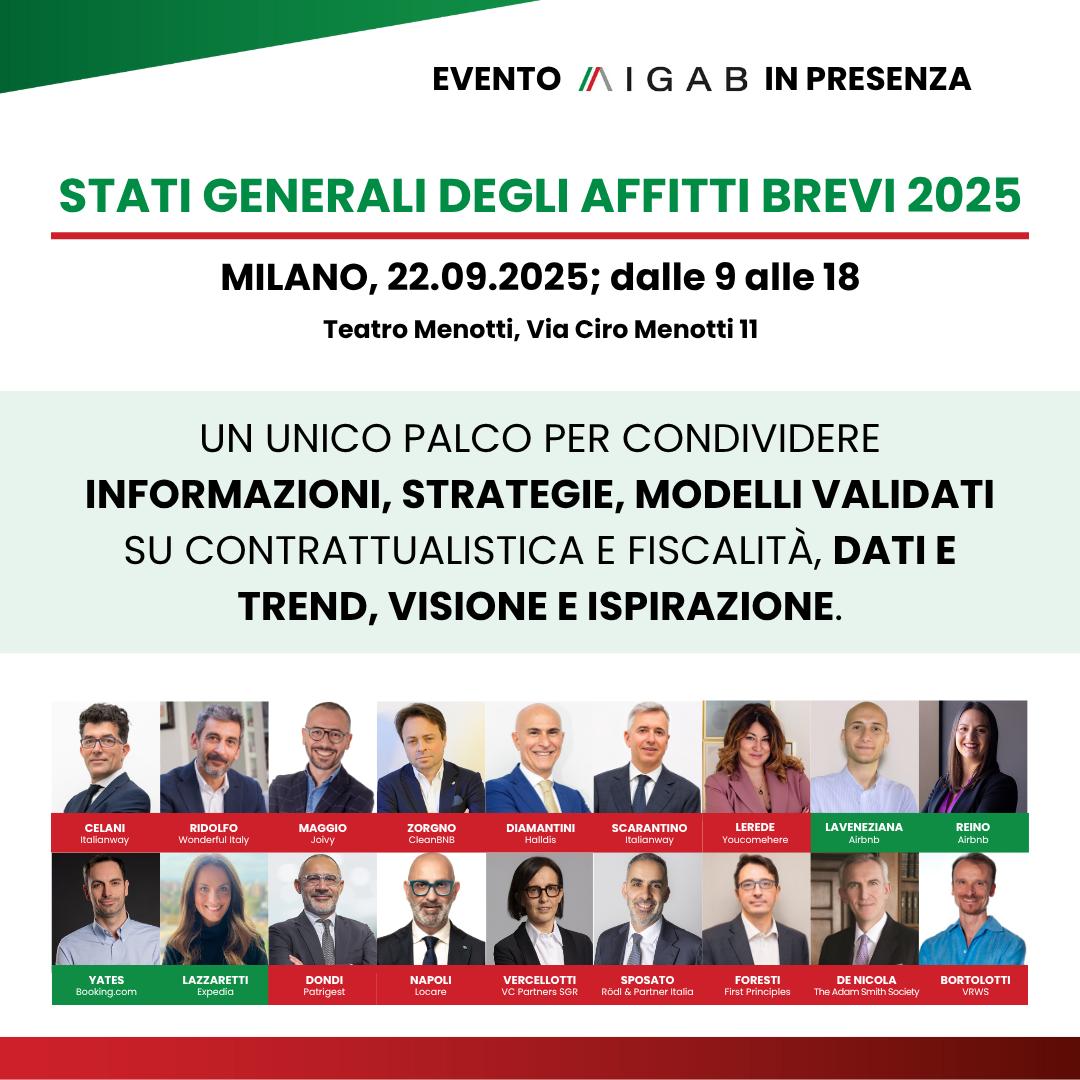 EVENTO AIGAB IN PRESENZA

STATI GENERALI DEGLI AFFITTI BREVI 2025

MILANO, 22.09.2025; dalle 9 alle 18

Teatro Menotti, Via Ciro Menotti 11

UN UNICO PALCO PER CONDIVIDERE INFORMAZIONI, STRATEGIE, MODELLI VALIDATI SU CONTRATTUALISTICA E FISCALITÀ, DATI E TREND, VISIONE E ISPIRAZIONE.

CELANI
Italianway

RIDOLFO
Wonderful Italy

MAGGIO
Joivy

ZORGNO
CleanBNB

DIAMANTINI
Halldis

SCARANTINO
Italianway

LEREDE
Youcomehere

LAVENEZIANA
Airbnb

REINO
Airbnb

YATES
Booking.com

LAZZARETTI
Expedia

DONDI
Patrigest

NAPOLI
Locare

VERCELLOTTI
VC Partners SGR

SPOSATO
Rödl & Partner Italia

FORESTI
First Principles

DE NICOLA
The Adam Smith Society

BORTOLOTTI
VRWS